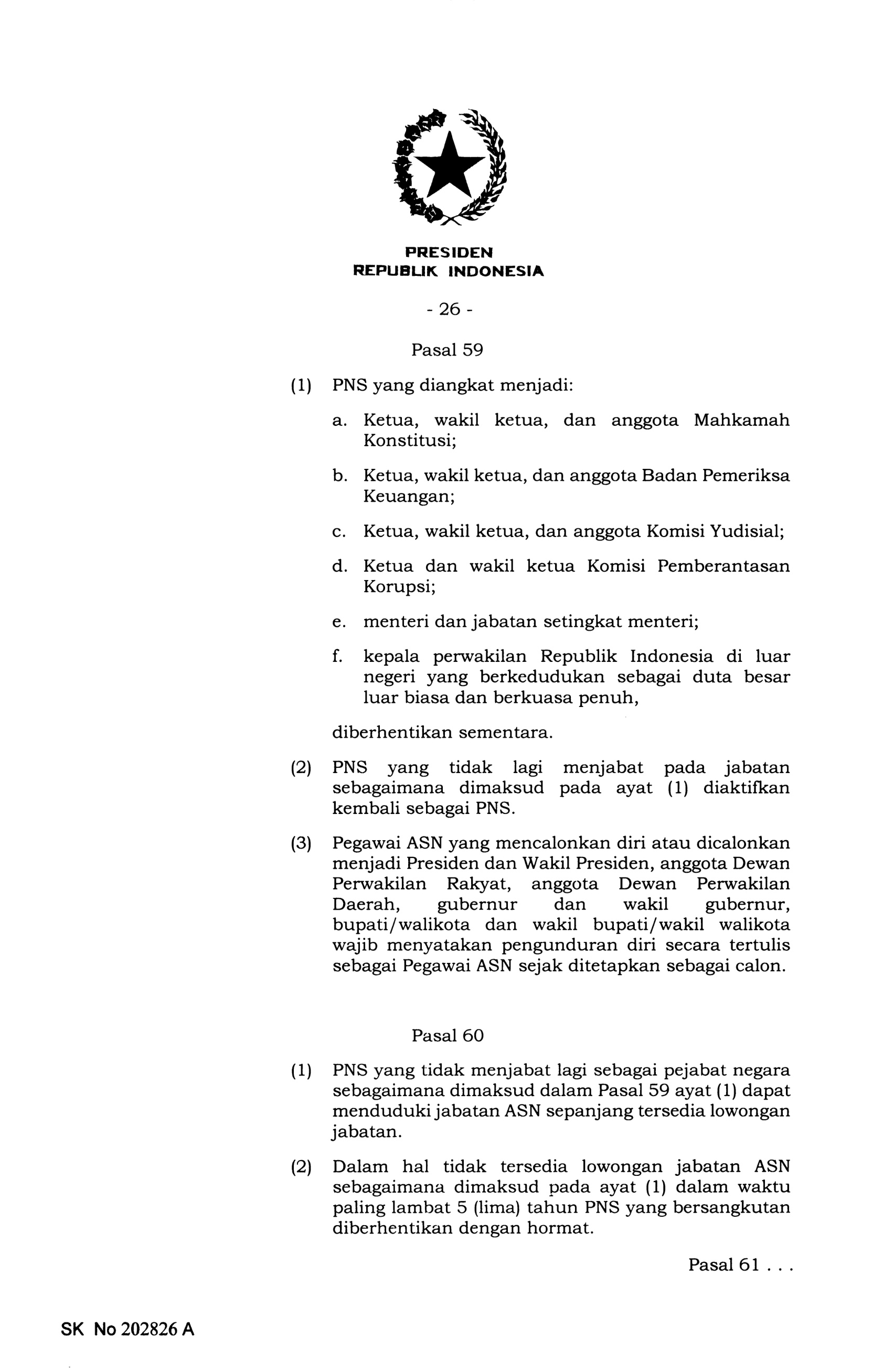 PRESIDEN
REPUBLIK INDONESIA

- 26 -

Pasal 59

(1) PNS yang diangkat menjadi:

a. Ketua, wakil ketua, dan anggota Mahkamah Konstitusi;

b. Ketua, wakil ketua, dan anggota Badan Pemeriksa Keuangan;

c. Ketua, wakil ketua, dan anggota Komisi Yudisial;

d. Ketua dan wakil ketua Komisi Pemberantasan Korupsi;

e. menteri dan jabatan setingkat menteri;

f. kepala perwakilan Republik Indonesia di luar negeri yang berkedudukan sebagai duta besar luar biasa dan berkuasa penuh,

diberhentikan sementara.

(2) PNS yang tidak lagi menjabat pada jabatan sebagaimana dimaksud pada ayat (1) diaktifkan kembali sebagai PNS.

(3) Pegawai ASN yang mencalonkan diri atau dicalonkan menjadi Presiden dan Wakil Presiden, anggota Dewan Perwakilan Rakyat, anggota Dewan Perwakilan Daerah, gubernur dan wakil gubernur, bupati/walikota dan wakil bupati/wakil walikota wajib menyatakan pengunduran diri secara tertulis sebagai Pegawai ASN sejak ditetapkan sebagai calon.

Pasal 60

(1) PNS yang tidak menjabat lagi sebagai pejabat negara sebagaimana dimaksud dalam Pasal 59 ayat (1) dapat menduduki jabatan ASN sepanjang tersedia lowongan jabatan.

(2) Dalam hal tidak tersedia lowongan jabatan ASN sebagaimana dimaksud pada ayat (1) dalam waktu paling lambat 5 (lima) tahun PNS yang bersangkutan diberhentikan dengan hormat.

Pasal 61 . . .

SK No 202826 A